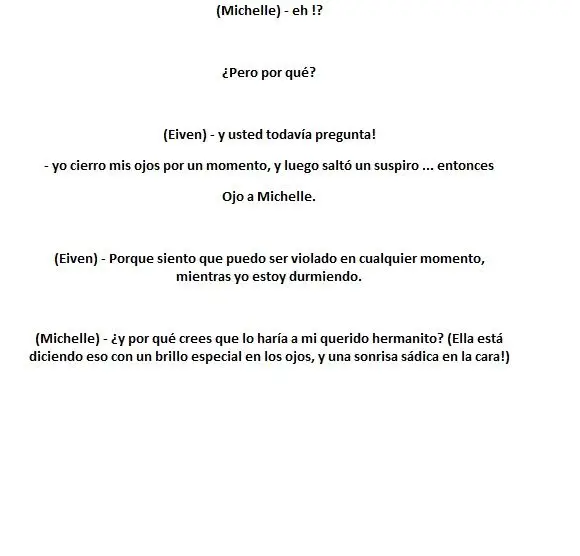 (Michelle) - eh !?

¿Pero por qué?

(Eiven) - y usted todavía pregunta!

- yo cierro mis ojos por un momento, y luego saltó un suspiro ... entonces

Ojo a Michelle.

(Eiven) - Porque siento que puedo ser violado en cualquier momento, mientras yo estoy durmiendo.

(Michelle) - ¿y por qué crees que lo haría a mi querido hermanito? (Ella está diciendo eso con un brillo especial en los ojos, y una sonrisa sádica en la cara!)